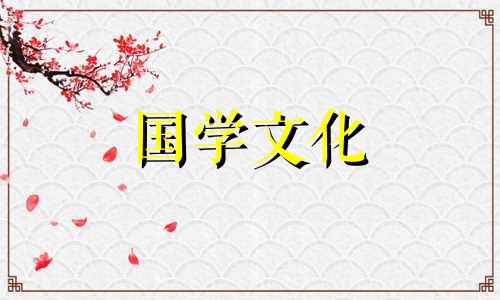 国学文化